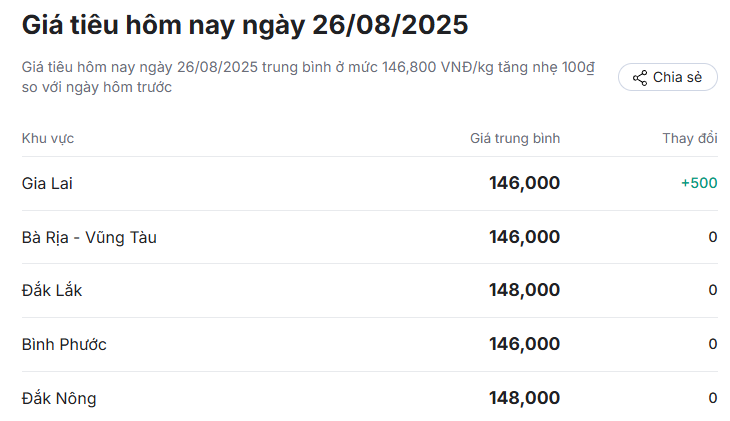 Giá tiêu hôm nay ngày 26/08/2025

Giá tiêu hôm nay ngày 26/08/2025 trung bình ở mức 146,800 VNĐ/kg tăng nhẹ 100₫ so với ngày hôm trước

Chia sẻ

| Khu vực | Giá trung bình | Thay đổi |
|---|---|---|
| Gia Lai | 146,000 | +500 |
| Bà Rịa - Vũng Tàu | 146,000 | 0 |
| Đắk Lắk | 148,000 | 0 |
| Bình Phước | 146,000 | 0 |
| Đắk Nông | 148,000 | 0 |